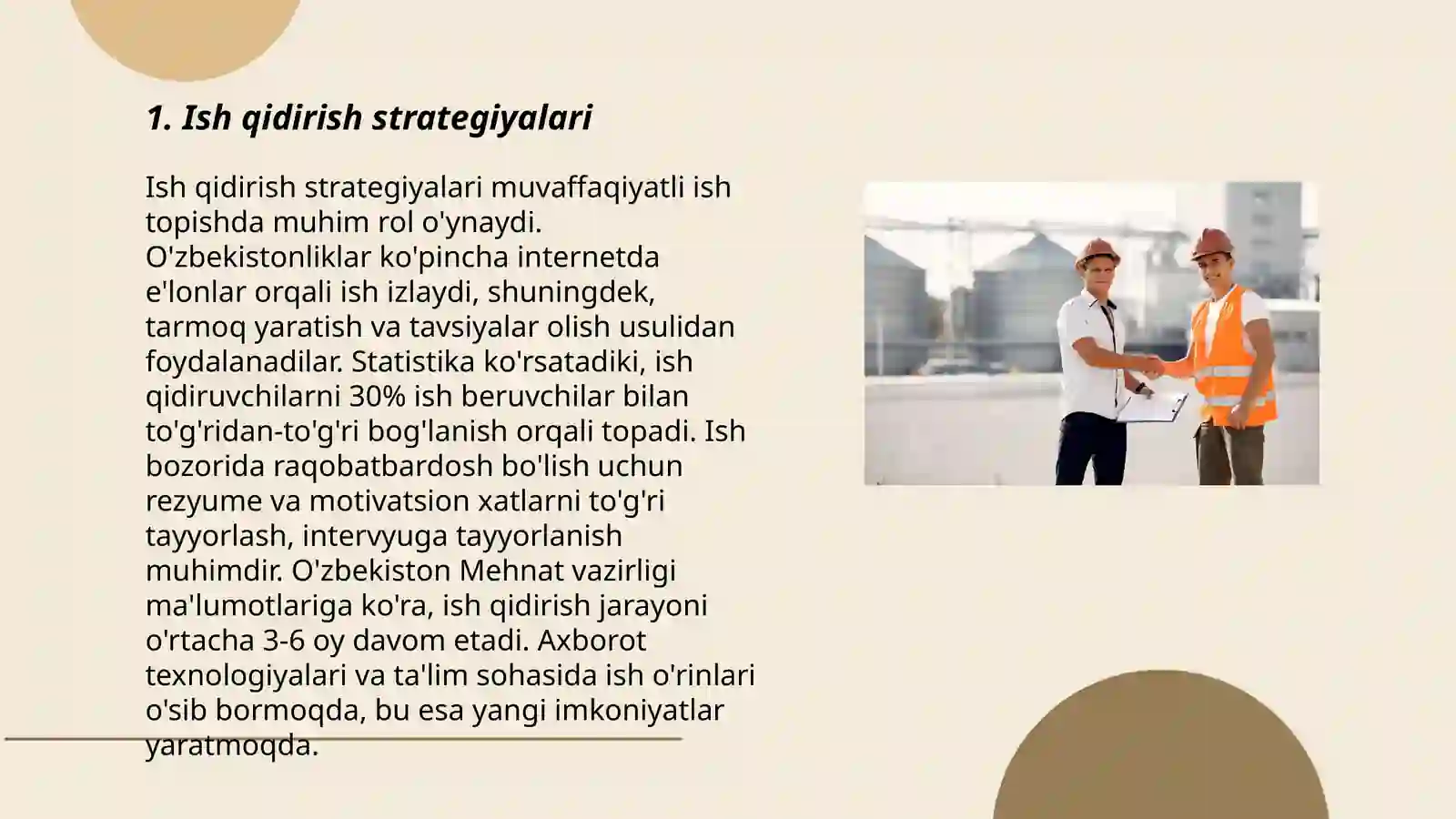 1. Ish qidirish strategiyalari

Ish qidirish strategiyalari muvaffaqiyatli ish topishda muhim rol o'ynaydi. O'zbekistonliklar ko'pincha internetda e'lonlar orqali ish izlaydi, shuningdek, tarmoq yaratish va tavsiyalar olish usulidan foydalanadilar. Statistika ko'rsatadiki, ish qidiruvchilarni 30% ish beruvchilar bilan to'g'ridan-to'g'ri bog'lanish orqali topadi. Ish bozorida raqobatbardosh bo'lish uchun rezyume va motivatsion xatlarni to'g'ri tayyorlash, intervyuga tayyorlanish muhimdir. O'zbekiston Mehnat vazirligi ma'lumotlariga ko'ra, ish qidirish jarayoni o'rtacha 3-6 oy davom etadi. Axborot texnologiyalari va ta'lim sohasida ish o'rinlari o'sib bormoqda, bu esa yangi imkoniyatlar yaratmoqda.